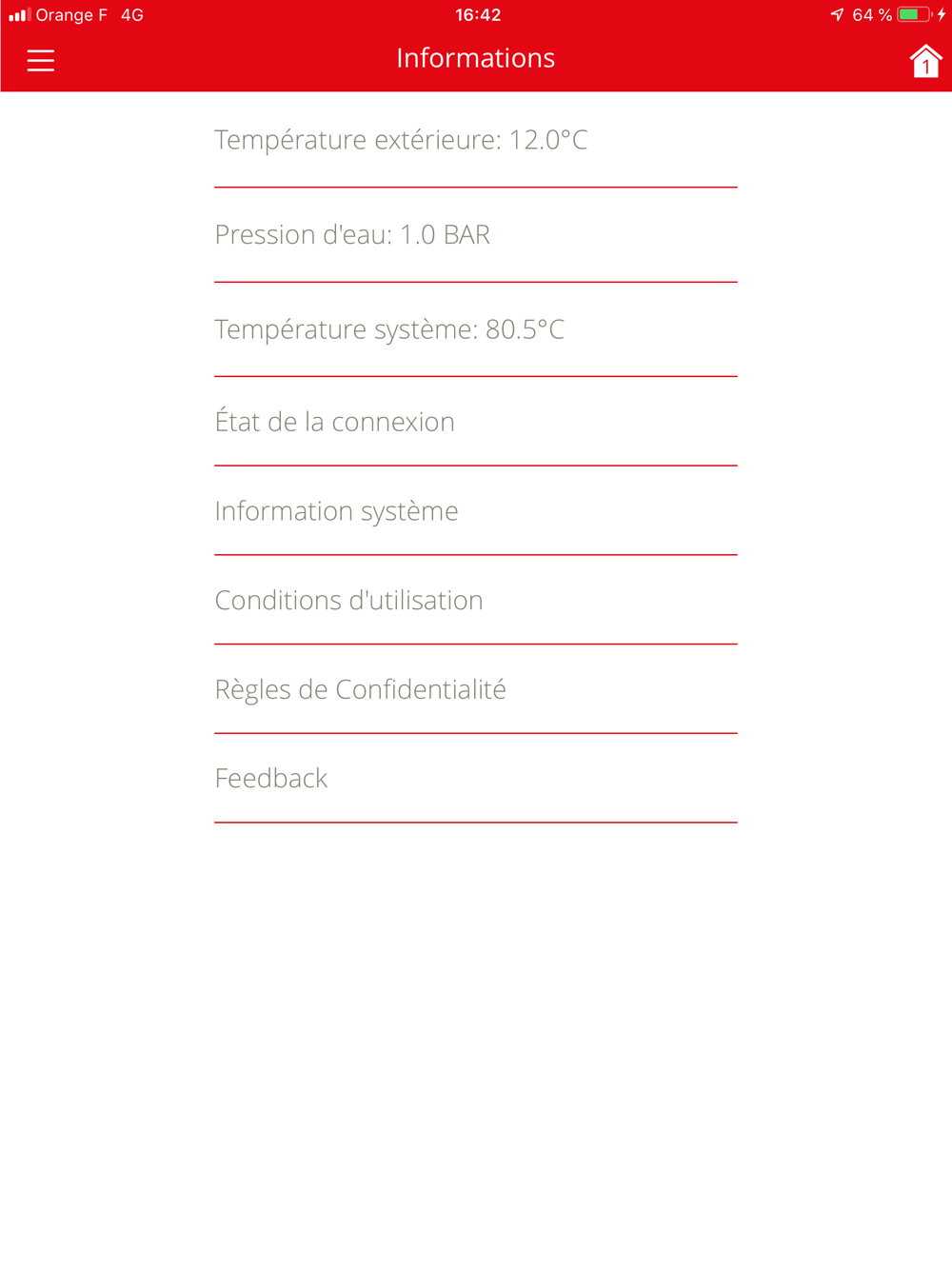 Orange F 4G
16:42
64 %

Informations

1

Température extérieure: 12.0°C

Pression d'eau: 1.0 BAR

Température système: 80.5°C

État de la connexion

Information système

Conditions d'utilisation

Règles de Confidentialité

Feedback